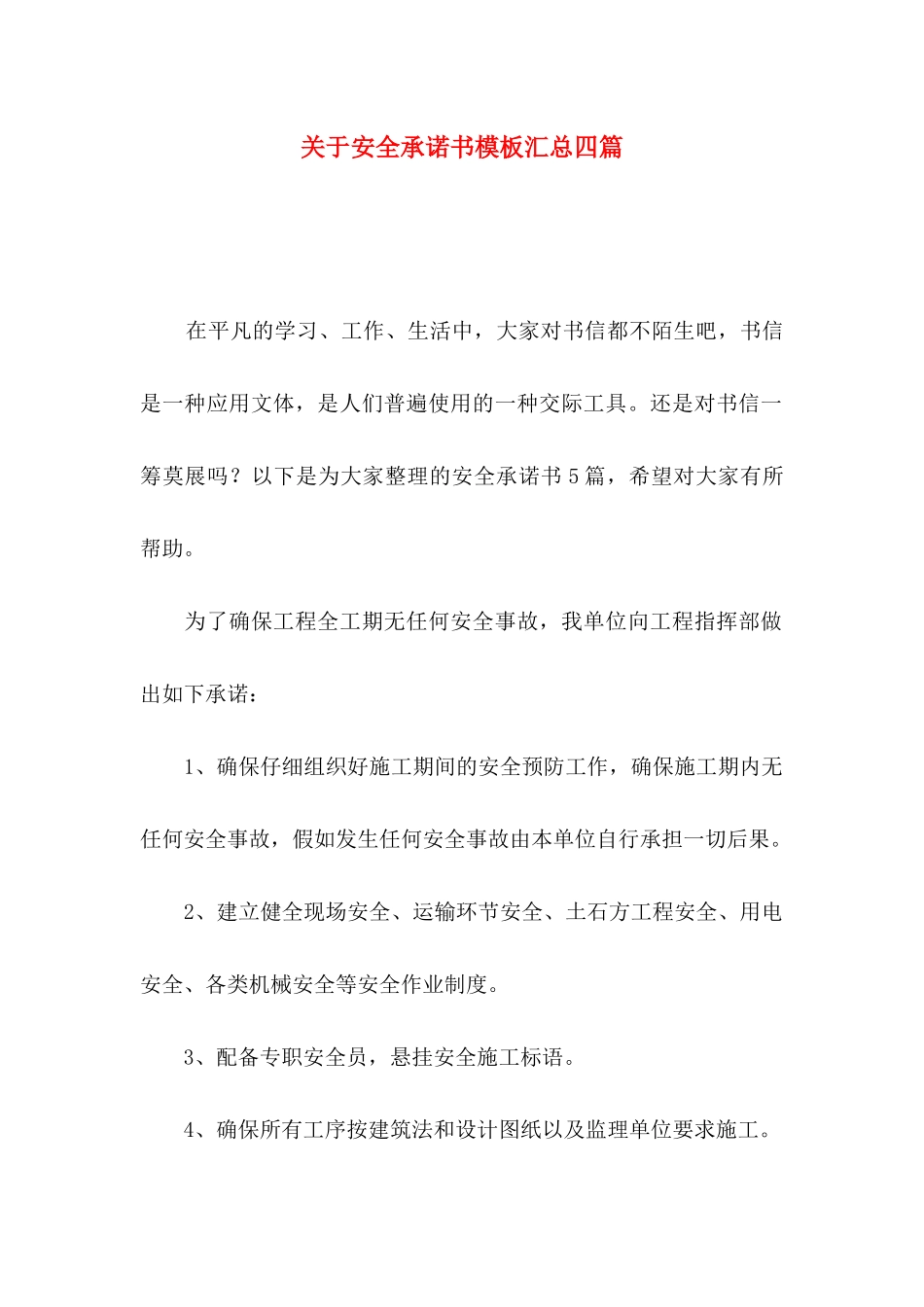 关于安全承诺书模板汇总四篇

在平凡的学习、工作、生活中，大家对书信都不陌生吧，书信是一种应用文体，是人们普遍使用的一种交际工具。还是对书信一筹莫展吗？以下是为大家整理的安全承诺书5篇，希望对大家有所帮助。

为了确保工程全工期无任何安全事故，我单位向工程指挥部做出如下承诺：

1、确保仔细组织好施工期间的安全预防工作，确保施工期内无任何安全事故，假如发生任何安全事故由本单位自行承担一切后果。

2、建立健全现场安全、运输环节安全、土石方工程安全、用电安全、各类机械安全等安全作业制度。

3、配备专职安全员，悬挂安全施工标语。

4、确保所有工序按建筑法和设计图纸以及监理单位要求施工。